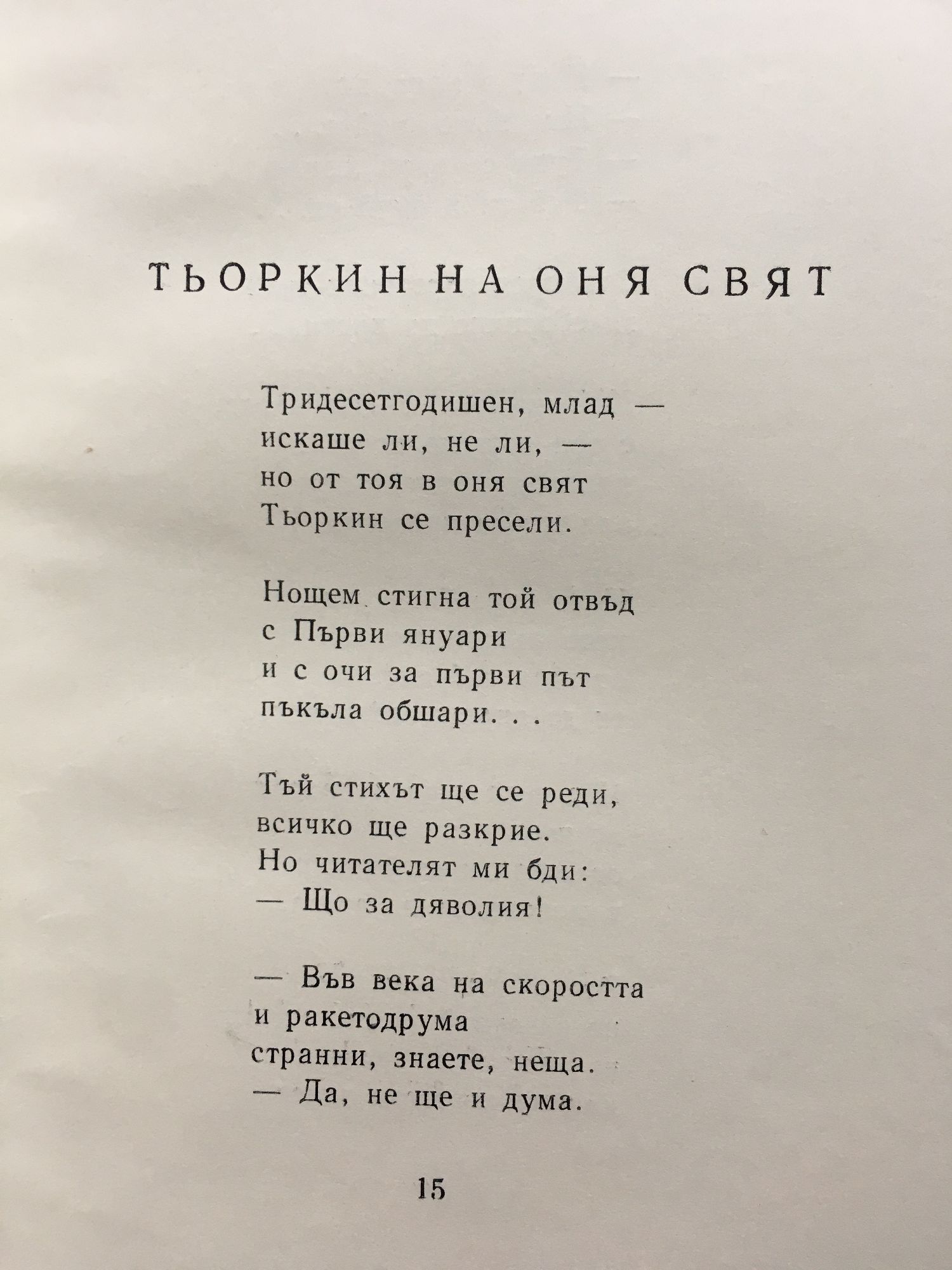 ТЬОРКИН НА ОНЯ СВЯТ

Тридесетгодишен, млад —
искаше ли, не ли, —
но от тоя в оня свят
Тьоркин се пресели.

Нощем стигна той отвъд
с Първи януари
и с очи за първи път
пъкъла обшари. . .

Тъй стихът ще се реди,
всичко ще разкрие.
Но читателят ми бди:
— Що за дяволия!

— Във века на скоростта
и ракетодрума
странни, знаете, неща.
— Да, не ще и дума.

15